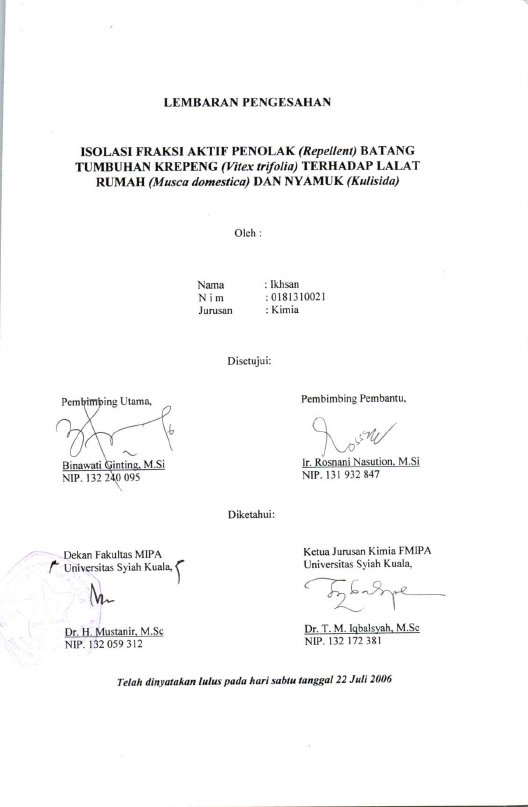 LEMBARAN PENGESAHAN

ISOLASI FRAKSI AKTIF PENOLAK (Repellent) BATANG TUMBUHAN KREPENG (Vitex trifolia) TERHADAP LALAT RUMAH (Musca domestica) DAN NYAMUK (Kulisida)

Oleh :

Nama : Ikhsan
N i m : 0181310021
Jurusan : Kimia

Disetujui:

Pembimbing Utama,

Binawati Ginting, M.Si
NIP. 132 240 095

Pembimbing Pembantu,

Ir. Rosnani Nasution, M.Si
NIP. 131 932 847

Diketahui:

Dekan Fakultas MIPA
Universitas Syiah Kuala,

Dr. H. Mustanir, M.Sc
NIP. 132 059 312

Ketua Jurusan Kimia FMIPA
Universitas Syiah Kuala,

Dr. T. M. Iqbalsyah, M.Sc
NIP. 132 172 381

Telah dinyatakan lulus pada hari sabtu tanggal 22 Juli 2006